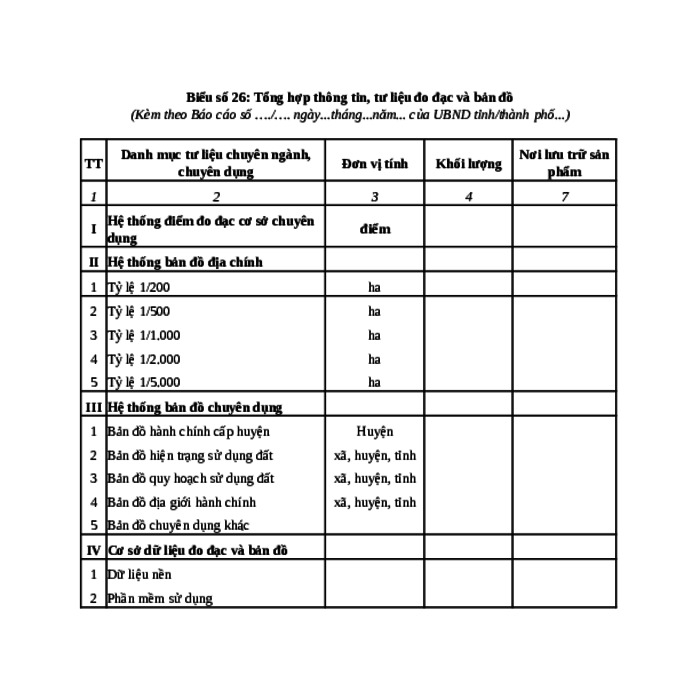 Biểu số 26: Tổng hợp thông tin, tư liệu đo đạc và bản đồ
(Kèm theo Báo cáo số …./…. ngày...tháng...năm... của UBND tỉnh/thành phố...)

| TT | Danh mục tư liệu chuyên ngành, chuyên dụng | Đơn vị tính | Khối lượng | Nơi lưu trữ sản phẩm |
|---|---|---|---|---|
| 1 | 2 | 3 | 4 | 7 |
| I | Hệ thống điểm đo đạc cơ sở chuyên dụng | điểm | | |
| II | Hệ thống bản đồ địa chính | | | |
| 1 | Tỷ lệ 1/200 | ha | | |
| 2 | Tỷ lệ 1/500 | ha | | |
| 3 | Tỷ lệ 1/1.000 | ha | | |
| 4 | Tỷ lệ 1/2.000 | ha | | |
| 5 | Tỷ lệ 1/5.000 | ha | | |
| III | Hệ thống bản đồ chuyên dụng | | | |
| 1 | Bản đồ hành chính cấp huyện | Huyện | | |
| 2 | Bản đồ hiện trạng sử dụng đất | xã, huyện, tỉnh | | |
| 3 | Bản đồ quy hoạch sử dụng đất | xã, huyện, tỉnh | | |
| 4 | Bản đồ địa giới hành chính | xã, huyện, tỉnh | | |
| 5 | Bản đồ chuyên dụng khác | | | |
| IV | Cơ sở dữ liệu đo đạc và bản đồ | | | |
| 1 | Dữ liệu nền | | | |
| 2 | Phần mềm sử dụng | | | |